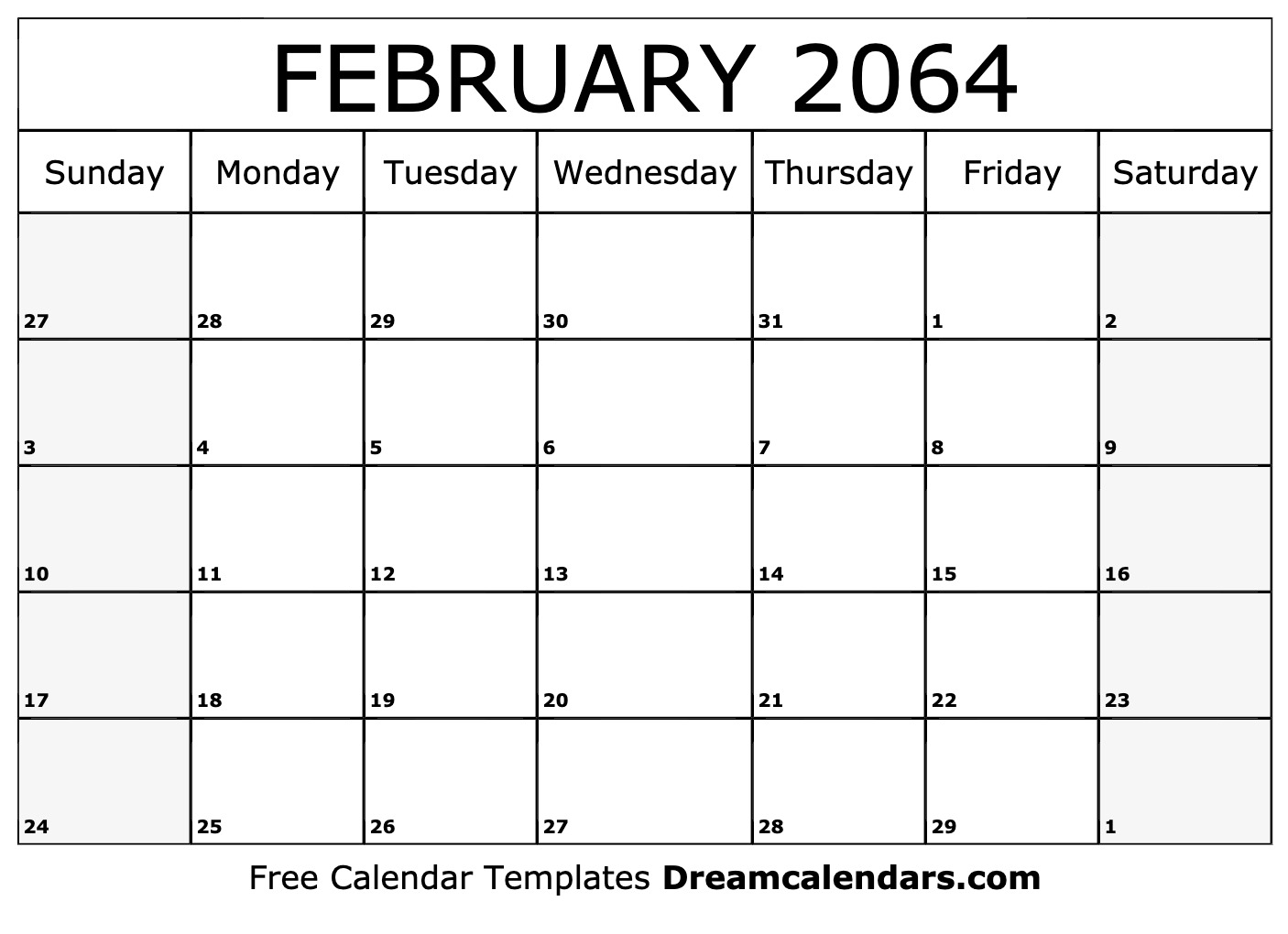 FEBRUARY 2064

| Sunday | Monday | Tuesday | Wednesday | Thursday | Friday | Saturday |
|---|---|---|---|---|---|---|
| 27 | 28 | 29 | 30 | 31 | 1 | 2 |
| 3 | 4 | 5 | 6 | 7 | 8 | 9 |
| 10 | 11 | 12 | 13 | 14 | 15 | 16 |
| 17 | 18 | 19 | 20 | 21 | 22 | 23 |
| 24 | 25 | 26 | 27 | 28 | 29 | 1 |

Free Calendar Templates Dreamcalendars.com